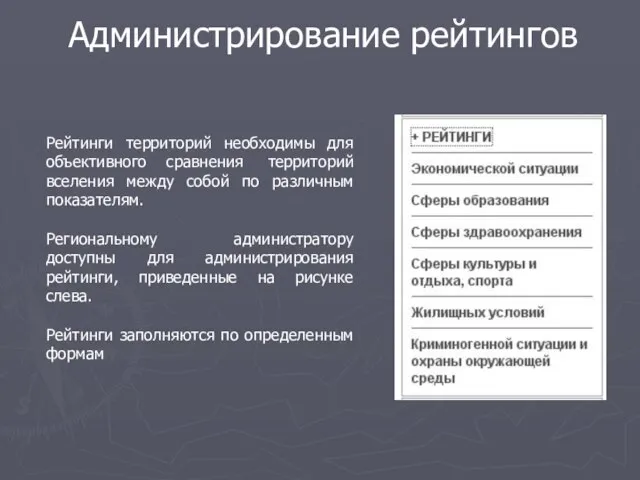 Администрирование рейтингов

Рейтинги территорий необходимы для объективного сравнения территорий вселения между собой по различным показателям.

Региональному администратору доступны для администрирования рейтинги, приведенные на рисунке слева.

Рейтинги заполняются по определенным формам

+ РЕЙТИНГИ

Экономической ситуации

Сферы образования

Сферы здравоохранения

Сферы культуры и отдыха, спорта

Жилищных условий

Криминогенной ситуации и охраны окружающей среды